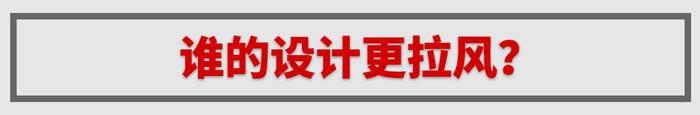 谁的设计更拉风?